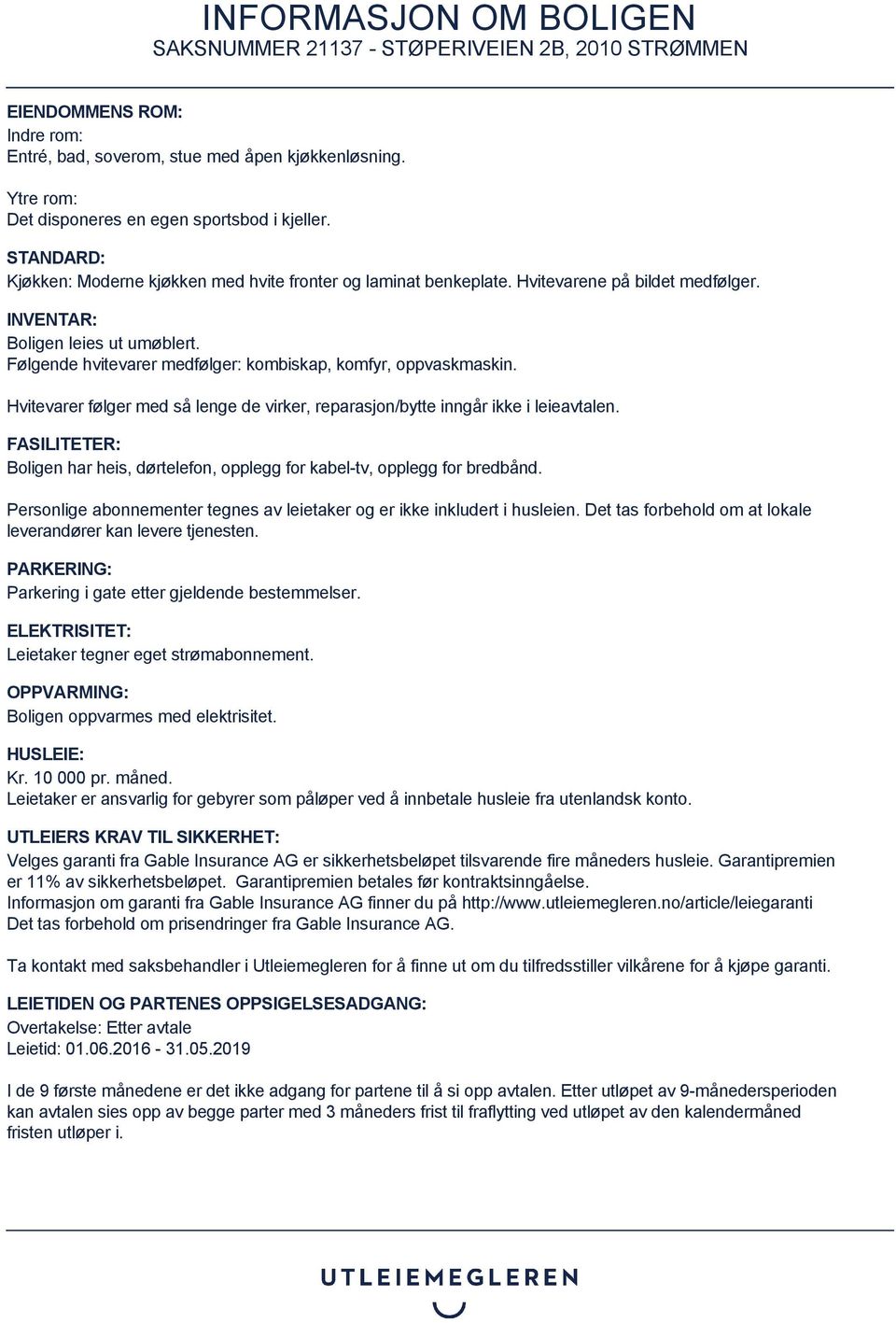 INFORMASJON OM BOLIGEN
SAKSNUMMER 21137 - STØPERIVEIEN 2B, 2010 STRØMMEN

EIENDOMMENS ROM:
Indre rom:
Entré, bad, soverom, stue med åpen kjøkkenløsning.

Ytre rom:
Det disponeres en egen sportsbod i kjeller.

STANDARD:
Kjøkken: Moderne kjøkken med hvite fronter og laminat benkeplate. Hvitevarene på bildet medfølger.

INVENTAR:
Boligen leies ut umøblert.
Følgende hvitevarer medfølger: kombiskap, komfyr, oppvaskmaskin.

Hvitevarer følger med så lenge de virker, reparasjon/bytte inngår ikke i leieavtalen.

FASILITETER:
Boligen har heis, dørtelefon, opplegg for kabel-tv, opplegg for bredbånd.

Personlige abonnementer tegnes av leietaker og er ikke inkludert i husleien. Det tas forbehold om at lokale leverandører kan levere tjenesten.

PARKERING:
Parkering i gate etter gjeldende bestemmelser.

ELEKTRISITET:
Leietaker tegner eget strømabonnement.

OPPVARMING:
Boligen oppvarmes med elektrisitet.

HUSLEIE:
Kr. 10 000 pr. måned.
Leietaker er ansvarlig for gebyrer som påløper ved å innbetale husleie fra utenlandsk konto.

UTLEIERS KRAV TIL SIKKERHET:
Velges garanti fra Gable Insurance AG er sikkerhetsbeløpet tilsvarende fire måneders husleie. Garantipremien er 11% av sikkerhetsbeløpet. Garantipremien betales før kontraktsinngåelse.
Informasjon om garanti fra Gable Insurance AG finner du på http://www.utleiemegleren.no/article/leiegaranti
Det tas forbehold om prisendringer fra Gable Insurance AG.

Ta kontakt med saksbehandler i Utleiemegleren for å finne ut om du tilfredsstiller vilkårene for å kjøpe garanti.

LEIETIDEN OG PARTENES OPPSIGELSESADGANG:
Overtakelse: Etter avtale
Leietid: 01.06.2016 - 31.05.2019

I de 9 første månedene er det ikke adgang for partene til å si opp avtalen. Etter utløpet av 9-månedersperioden kan avtalen sies opp av begge parter med 3 måneders frist til fraflytting ved utløpet av den kalendermåned fristen utløper i.

UTLEIEMEGLEREN